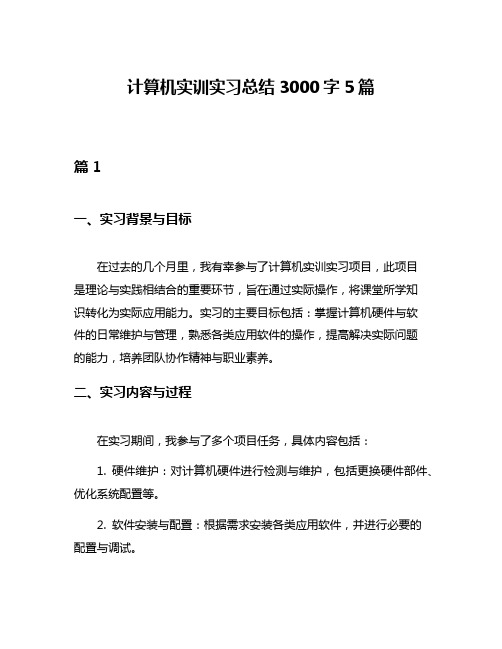 计算机实训实习总结 3000 字 5 篇

篇 1

一、实习背景与目标

在过去的几个月里，我有幸参与了计算机实训实习项目，此项目是理论与实践相结合的重要环节，旨在通过实际操作，将课堂所学知识转化为实际应用能力。实习的主要目标包括：掌握计算机硬件与软件的日常维护与管理，熟悉各类应用软件的操作，提高解决实际问题的能力，培养团队协作精神与职业素养。

二、实习内容与过程

在实习期间，我参与了多个项目任务，具体内容包括：

1. 硬件维护：对计算机硬件进行检测与维护，包括更换硬件部件、优化系统配置等。

2. 软件安装与配置：根据需求安装各类应用软件，并进行必要的配置与调试。